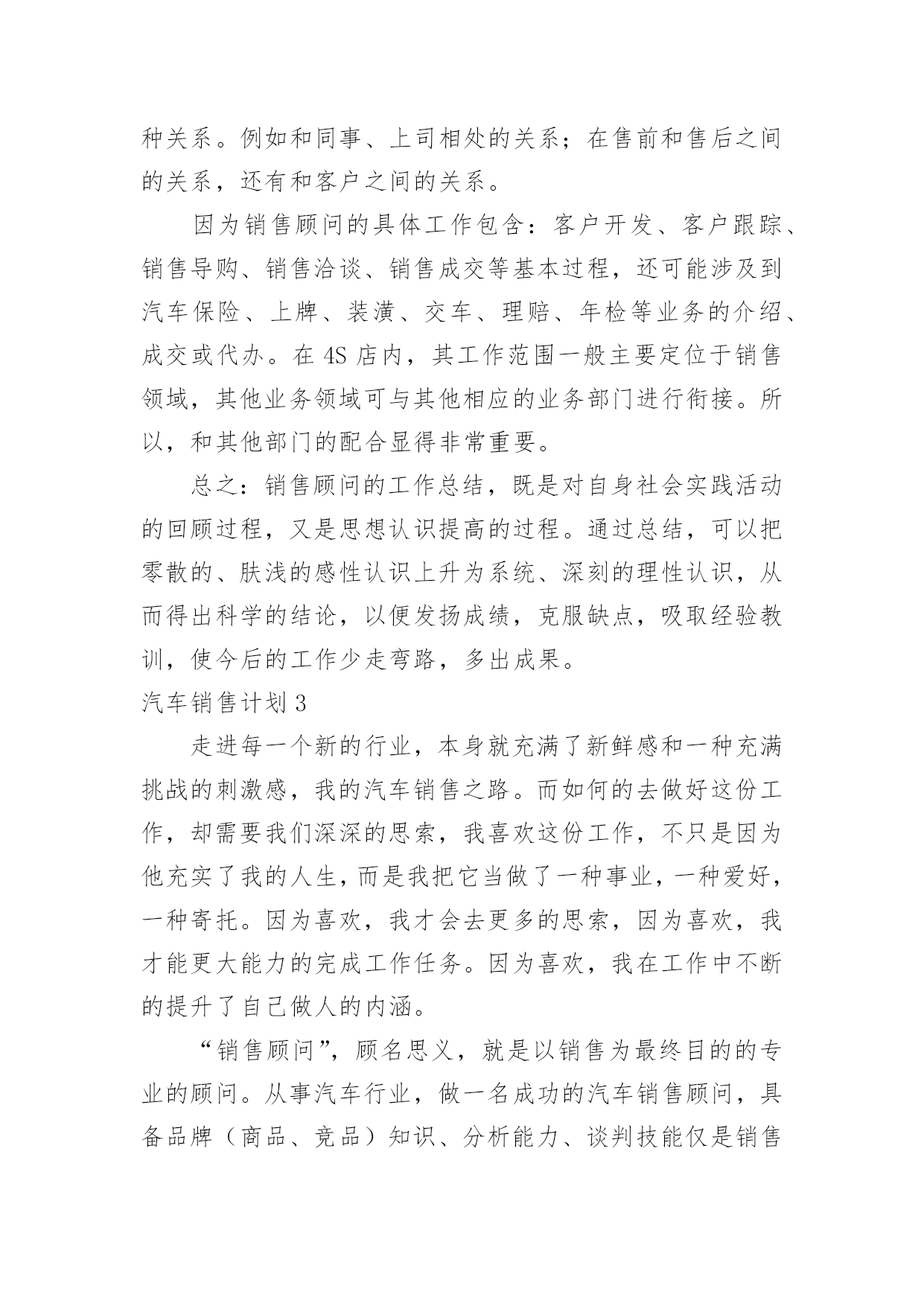 种关系。例如和同事、上司相处的关系；在售前和售后之间的关系，还有和客户之间的关系。

因为销售顾问的具体工作包含：客户开发、客户跟踪、销售导购、销售洽谈、销售成交等基本过程，还可能涉及到汽车保险、上牌、装潢、交车、理赔、年检等业务的介绍、成交或代办。在4S店内，其工作范围一般主要定位于销售领域，其他业务领域可与其他相应的业务部门进行衔接。所以，和其他部门的配合显得非常重要。

总之：销售顾问的工作总结，既是对自身社会实践活动的回顾过程，又是思想认识提高的过程。通过总结，可以把零散的、肤浅的感性认识上升为系统、深刻的理性认识，从而得出科学的结论，以便发扬成绩，克服缺点，吸取经验教训，使今后的工作少走弯路，多出成果。

汽车销售计划3

走进每一个新的行业，本身就充满了新鲜感和一种充满挑战的刺激感，我的汽车销售之路。而如何的去做好这份工作，却需要我们深深的思索，我喜欢这份工作，不只是因为他充实了我的人生，而是我把它当做了一种事业，一种爱好，一种寄托。因为喜欢，我才会去更多的思索，因为喜欢，我才能更大能力的完成工作任务。因为喜欢，我在工作中不断的提升了自己做人的内涵。

“销售顾问”，顾名思义，就是以销售为最终目的的专业的顾问。从事汽车行业，做一名成功的汽车销售顾问，具备品牌（商品、竞品）知识、分析能力、谈判技能仅是销售